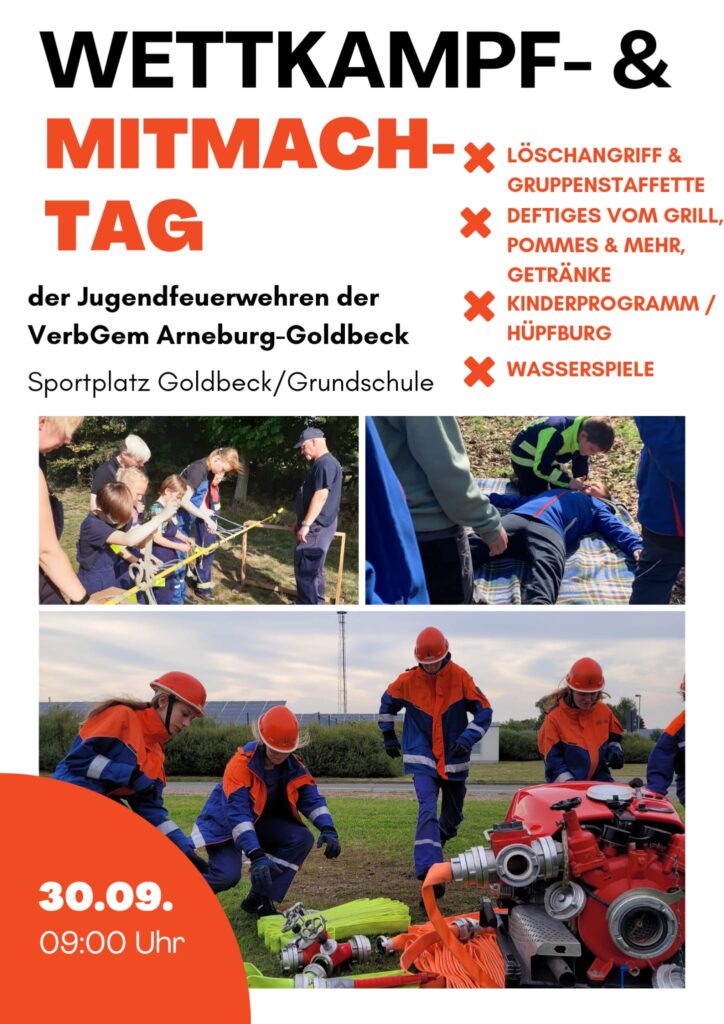 WETTKAMPF- &

MITMACH-TAG

der Jugendfeuerwehren der VerbGem Arneburg-Goldbeck

Sportplatz Goldbeck/Grundschule

LÖSCHANGRIFF & GRUPPENSTAFFETTE

DEFTIGES VOM GRILL, POMMES & MEHR, GETRÄNKE

KINDERPROGRAMM / HÜPFBURG

WASSERSPIELE

30.09.
09:00 Uhr